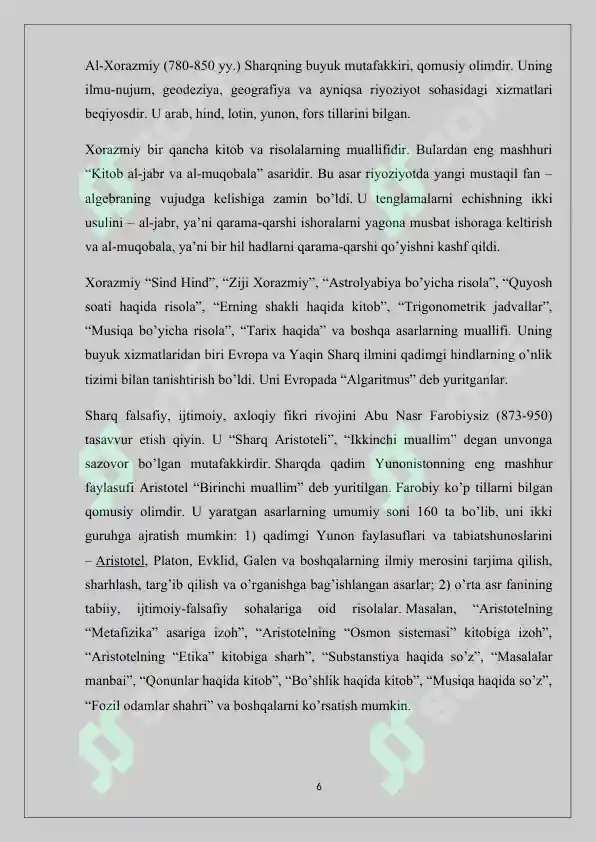 Al-Xorazmiy (780-850 yy.) Sharqning buyuk mutafakkiri, qomusiy olimdir. Uning ilmu-nujum, geodeziya, geografiya va ayniqsa riyoziyot sohasidagi xizmatlari beqiyosdir. U arab, hind, lotin, yunon, fors tillarini bilgan.

Xorazmiy bir qancha kitob va risolalarning muallifidir. Bulardan eng mashhuri “Kitob al-jabr va al-muqobala” asaridir. Bu asar riyoziyotda yangi mustaqil fan – algebraning vujudga kelishiga zamin bo’ldi. U tenglamalarni echishning ikki usulini – al-jabr, ya’ni qarama-qarshi ishoralarni yagona musbat ishoraga keltirish va al-muqobala, ya’ni bir hil hadlarni qarama-qarshi qo’yishni kashf qildi.

Xorazmiy “Sind Hind”, “Ziji Xorazmiy”, “Astrolyabiya bo’yicha risola”, “Quyosh soati haqida risola”, “Erning shakli haqida kitob”, “Trigonometrik jadvallar”, “Musiqa bo’yicha risola”, “Tarix haqida” va boshqa asarlarning muallifi. Uning buyuk xizmatlaridan biri Evropa va Yaqin Sharq ilmini qadimgi hindlarning o’nlik tizimi bilan tanishtirish bo’ldi. Uni Evropada “Algaritmus” deb yuritganlar.

Sharq falsafiy, ijtimoiy, axloqiy fikri rivojini Abu Nasr Farobiysiz (873-950) tasavvur etish qiyin. U “Sharq Aristoteli”, “Ikkinchi muallim” degan unvonga sazovor bo’lgan mutafakkirdir. Sharqda qadim Yunonistonning eng mashhur faylasufi Aristotel “Birinchi muallim” deb yuritilgan. Farobiy ko’p tillarni bilgan qomusiy olimdir. U yaratgan asarlarning umumiy soni 160 ta bo’lib, uni ikki guruhga ajratish mumkin: 1) qadimgi Yunon faylasuflari va tabiatshunoslarini – Aristotel, Platon, Evklid, Galen va boshqalarning ilmiy merosini tarjima qilish, sharhlash, targ’ib qilish va o’rganishga bag’ishlangan asarlar; 2) o’rta asr fanining tabiiy, ijtimoiy-falsafiy sohalariga oid risolalar. Masalan, “Aristotelning “Metafizika” asariga izoh”, “Aristotelning “Osmon sistemasi” kitobiga izoh”, “Aristotelning “Etika” kitobiga sharh”, “Substanstiya haqida so’z”, “Masalalar manbai”, “Qonunlar haqida kitob”, “Bo’shlik haqida kitob”, “Musiqa haqida so’z”, “Fozil odamlar shahri” va boshqalarni ko’rsatish mumkin.

6